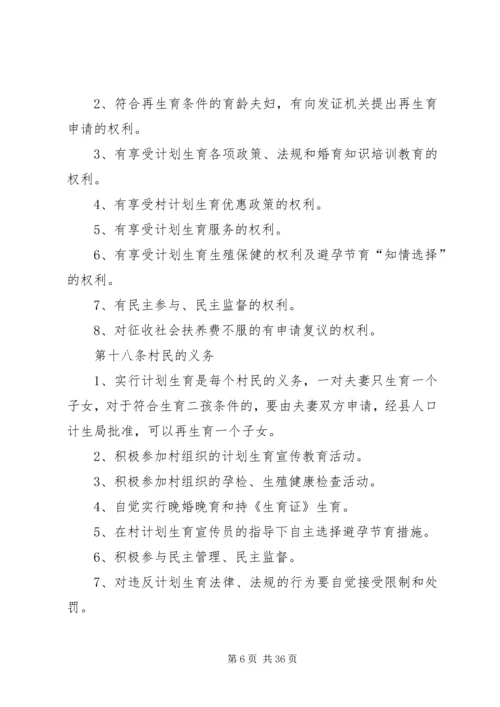 2、符合再生育条件的育龄夫妇，有向发证机关提出再生育申请的权利。

3、有享受计划生育各项政策、法规和婚育知识培训教育的权利。

4、有享受村计划生育优惠政策的权利。

5、有享受计划生育服务的权利。

6、有享受计划生育生殖保健的权利及避孕节育“知情选择”的权利。

7、有民主参与、民主监督的权利。

8、对征收社会扶养费不服的有申请复议的权利。

第十八条村民的义务

1、实行计划生育是每个村民的义务，一对夫妻只生育一个子女，对于符合生育二孩条件的，要由夫妻双方申请，经县人口计生局批准，可以再生育一个子女。

2、积极参加村组织的计划生育宣传教育活动。

3、积极参加村组织的孕检、生殖健康检查活动。

4、自觉实行晚婚晚育和持《生育证》生育。

5、在村计划生育宣传员的指导下自主选择避孕节育措施。

6、积极参与民主管理、民主监督。

7、对违反计划生育法律、法规的行为要自觉接受限制和处罚。

第 6 页 共 36 页